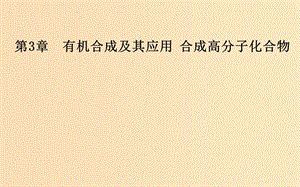 第3章　有机合成及其应用 合成高分子化合物